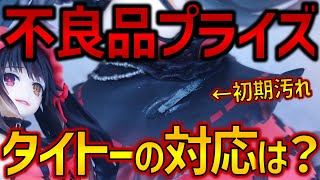 不良品プライズ

←初期汚れ

タイトーの対応は？